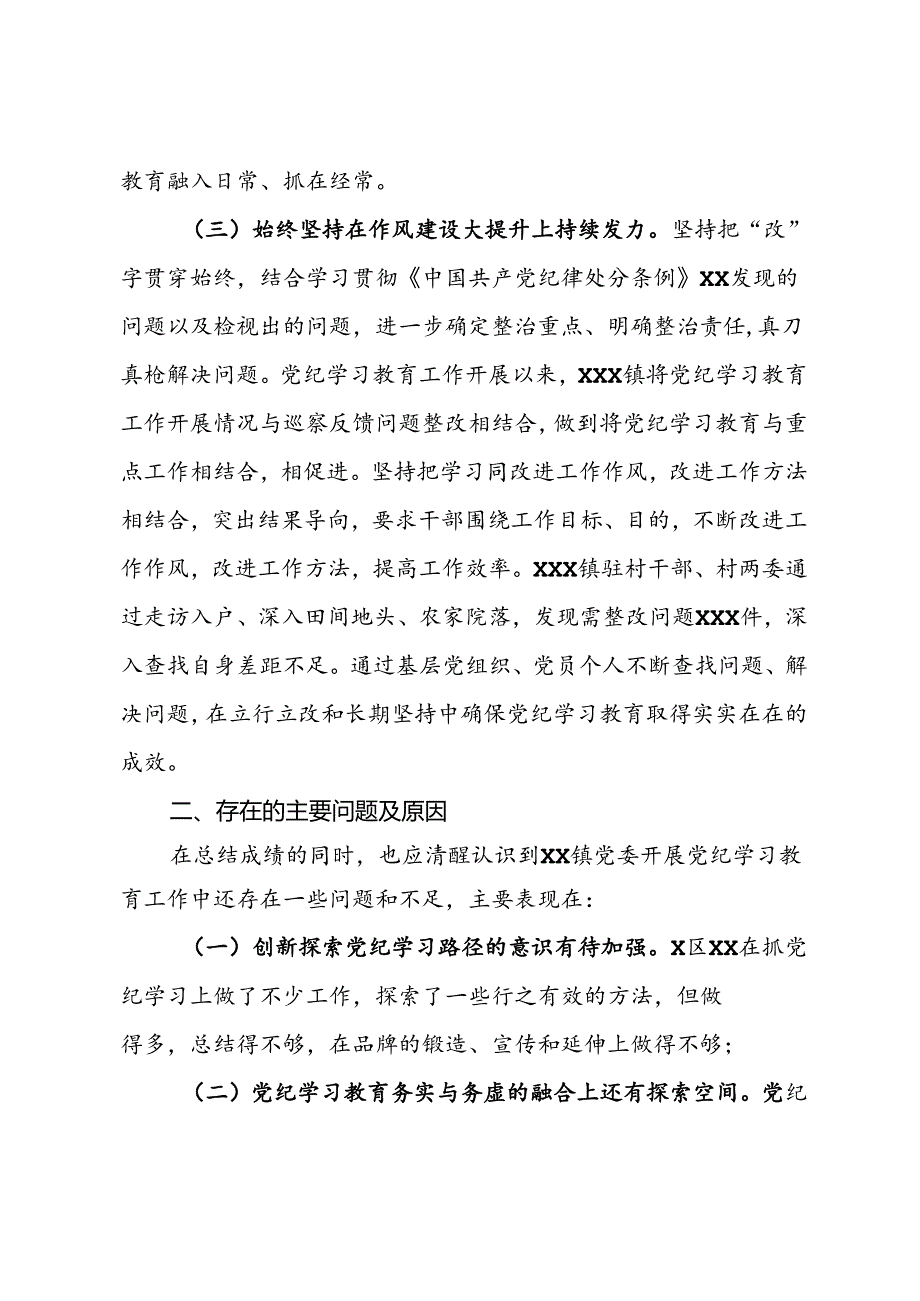 教育融入日常、抓在经常。

（三）始终坚持在作风建设大提升上持续发力。坚持把“改”字贯穿始终，结合学习贯彻《中国共产党纪律处分条例》XX发现的问题以及检视出的问题，进一步确定整治重点、明确整治责任，真刀真枪解决问题。党纪学习教育工作开展以来，XXX镇将党纪学习教育工作开展情况与巡察反馈问题整改相结合，做到将党纪学习教育与重点工作相结合，相促进。坚持把学习同改进工作作风，改进工作方法相结合，突出结果导向，要求干部围绕工作目标、目的，不断改进工作作风，改进工作方法，提高工作效率。XXX镇驻村干部、村两委通过走访入户、深入田间地头、农家院落，发现需整改问题XXX件，深入查找自身差距不足。通过基层党组织、党员个人不断查找问题、解决问题，在立行立改和长期坚持中确保党纪学习教育取得实实在在的成效。

二、存在的主要问题及原因

在总结成绩的同时，也应清醒认识到XX镇党委开展党纪学习教育工作中还存在一些问题和不足，主要表现在：

（一）创新探索党纪学习路径的意识有待加强。X区XX在抓党纪学习上做了不少工作，探索了一些行之有效的方法，但做得多，总结得不够，在品牌的锻造、宣传和延伸上做得不够；

（二）党纪学习教育务实与务虚的融合上还有探索空间。党纪